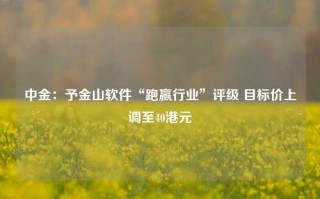 中金：予金山软件“跑赢行业”评级 目标价上调至40港元